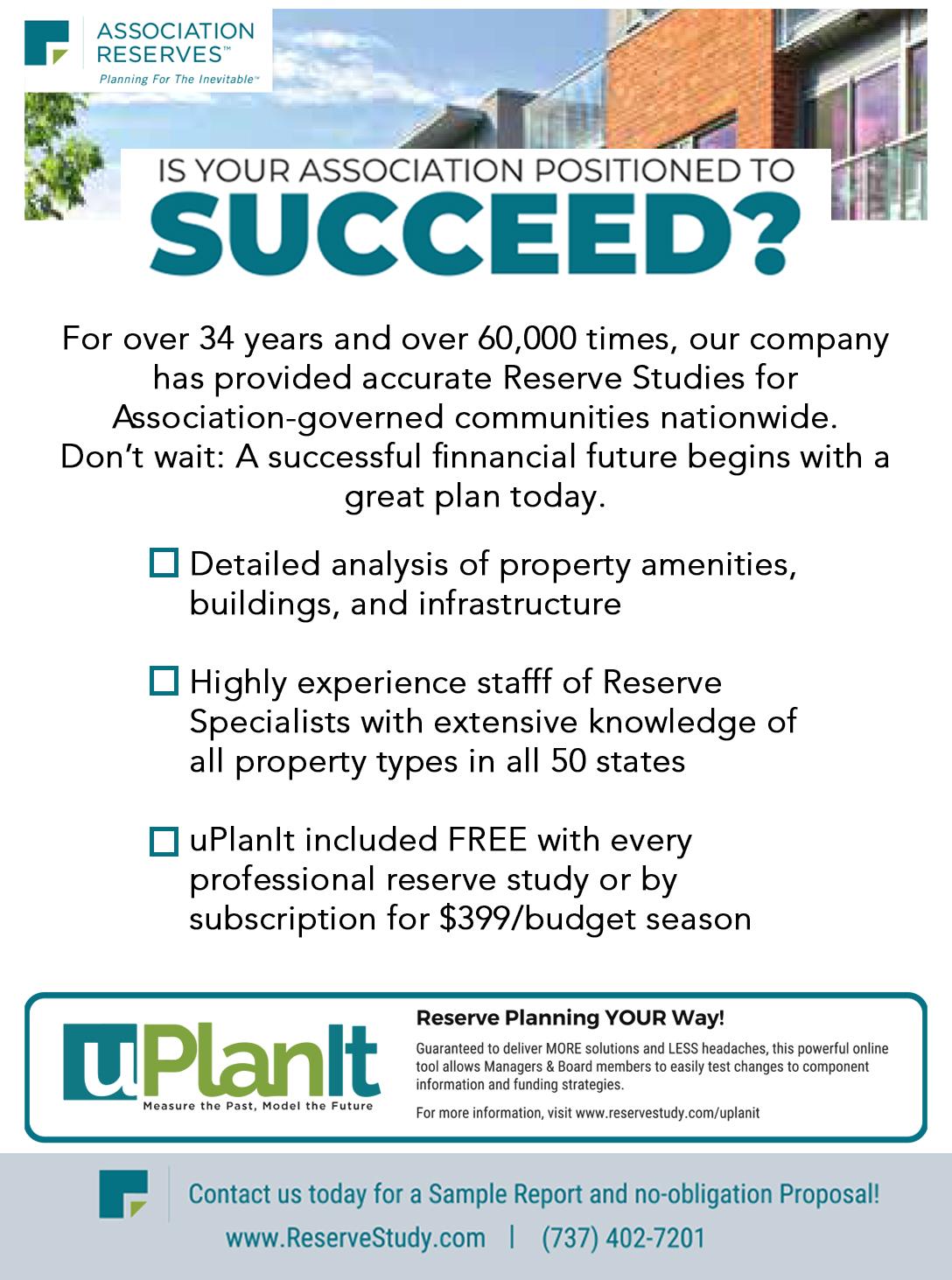 ASSOCIATION RESERVES™
Planning For The Inevitable™

IS YOUR ASSOCIATION POSITIONED TO
SUCCEED?

For over 34 years and over 60,000 times, our company has provided accurate Reserve Studies for Association-governed communities nationwide. Don't wait: A successful finnancial future begins with a great plan today.

☐ Detailed analysis of property amenities, buildings, and infrastructure

☐ Highly experience stafff of Reserve Specialists with extensive knowledge of all property types in all 50 states

☐ uPlanIt included FREE with every professional reserve study or by subscription for $399/budget season

uPlanIt
Measure the Past, Model the Future

Reserve Planning YOUR Way!

Guaranteed to deliver MORE solutions and LESS headaches, this powerful online tool allows Managers & Board members to easily test changes to component information and funding strategies.

For more information, visit www.reservestudy.com/uplanit

Contact us today for a Sample Report and no-obligation Proposal!
www.ReserveStudy.com | (737) 402-7201